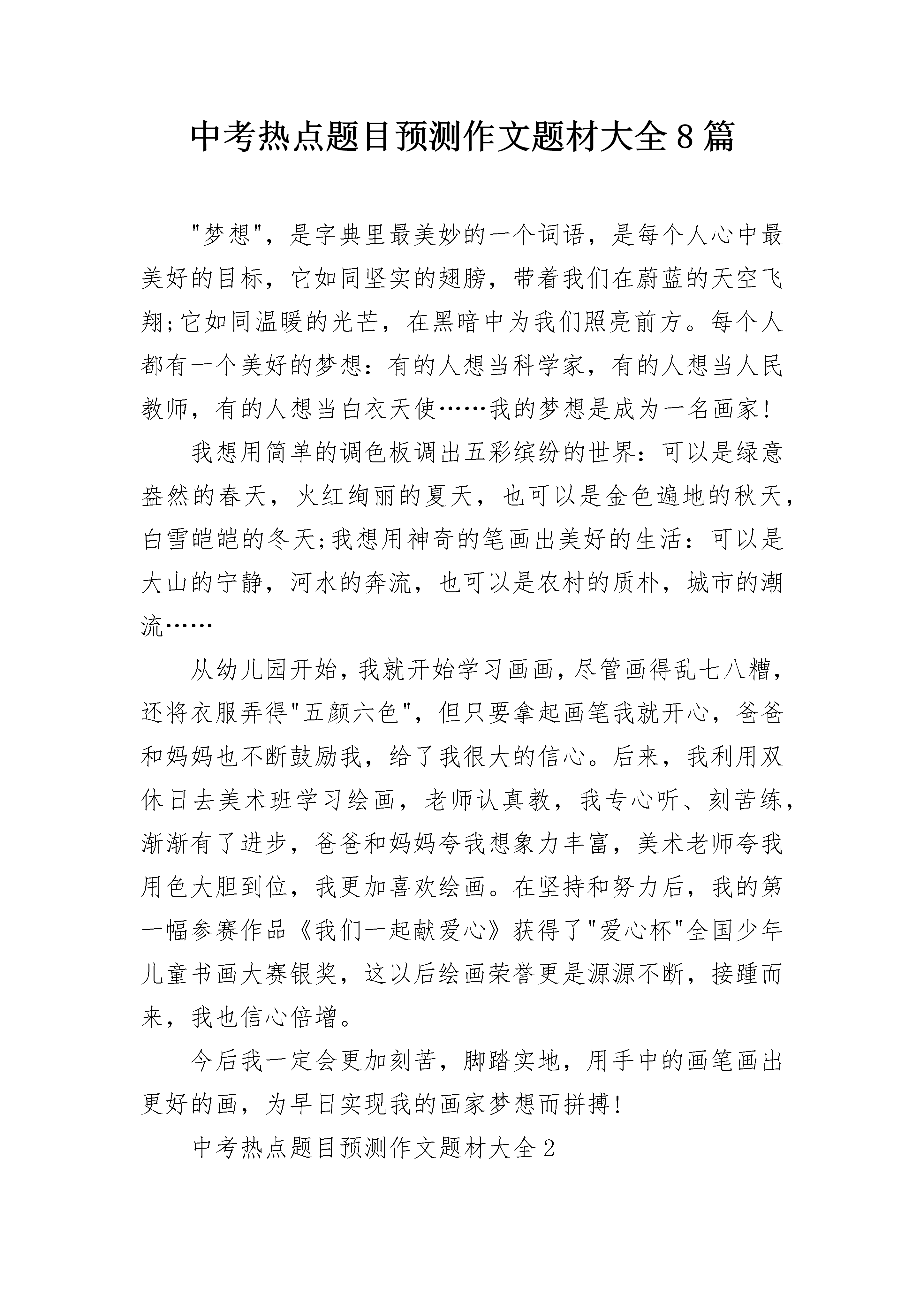 中考热点题目预测作文题材大全8篇

"梦想"，是字典里最美妙的一个词语，是每个人心中最美好的目标，它如同坚实的翅膀，带着我们在蔚蓝的天空飞翔;它如同温暖的光芒，在黑暗中为我们照亮前方。每个人都有一个美好的梦想：有的人想当科学家，有的人想当人民教师，有的人想当白衣天使……我的梦想是成为一名画家!

我想用简单的调色板调出五彩缤纷的世界：可以是绿意盎然的春天，火红绚丽的夏天，也可以是金色遍地的秋天，白雪皑皑的冬天;我想用神奇的笔画出美好的生活：可以是大山的宁静，河水的奔流，也可以是农村的质朴，城市的潮流……

从幼儿园开始，我就开始学习画画，尽管画得乱七八糟，还将衣服弄得"五颜六色"，但只要拿起画笔我就开心，爸爸和妈妈也不断鼓励我，给了我很大的信心。后来，我利用双休日去美术班学习绘画，老师认真教，我专心听、刻苦练，渐渐有了进步，爸爸和妈妈夸我想象力丰富，美术老师夸我用色大胆到位，我更加喜欢绘画。在坚持和努力后，我的第一幅参赛作品《我们一起献爱心》获得了"爱心杯"全国少年儿童书画大赛银奖，这以后绘画荣誉更是源源不断，接踵而来，我也信心倍增。

今后我一定会更加刻苦，脚踏实地，用手中的画笔画出更好的画，为早日实现我的画家梦想而拼搏!

中考热点题目预测作文题材大全2